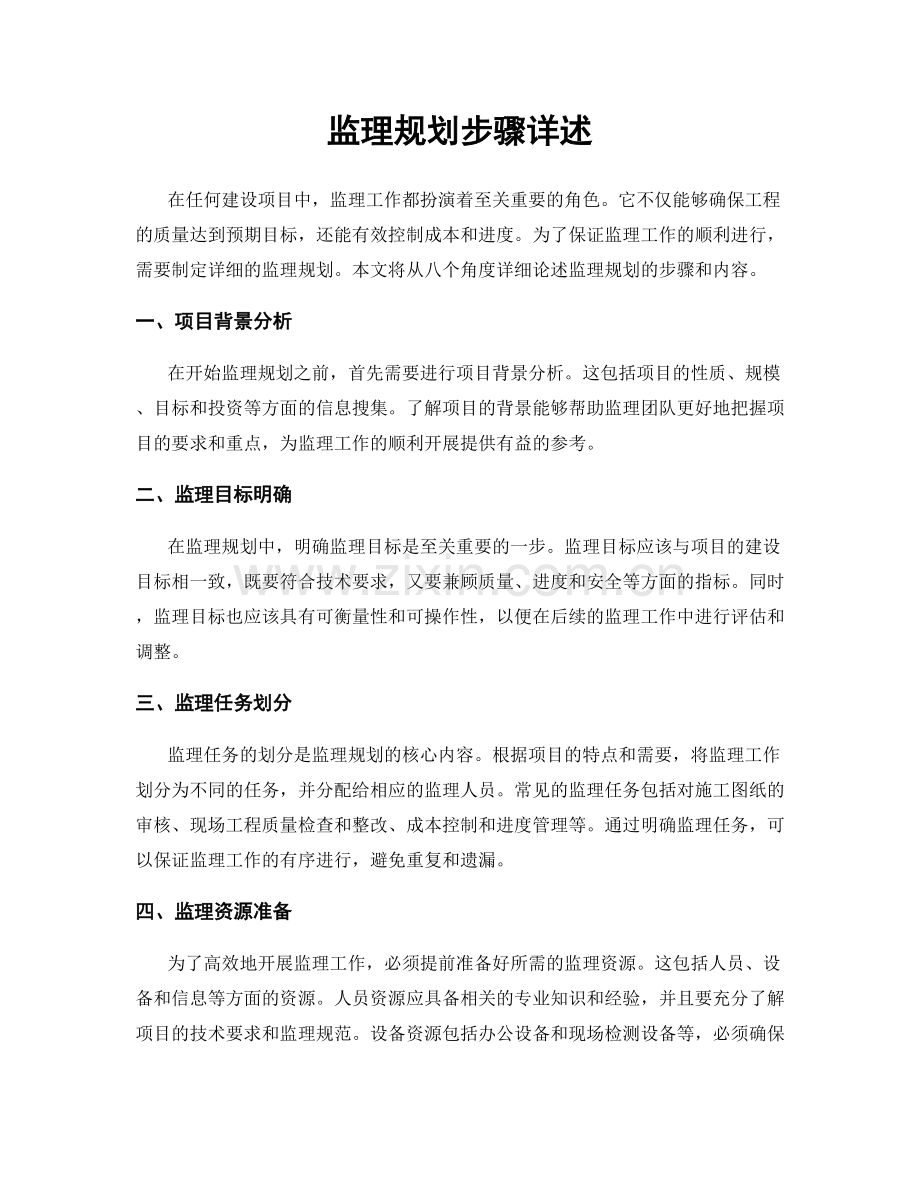 监理规划步骤详述

在任何建设项目中，监理工作都扮演着至关重要的角色。它不仅能够确保工程的质量达到预期目标，还能有效控制成本和进度。为了保证监理工作的顺利进行，需要制定详细的监理规划。本文将从八个角度详细论述监理规划的步骤和内容。

一、项目背景分析

在开始监理规划之前，首先需要进行项目背景分析。这包括项目的性质、规模、目标和投资等方面的信息搜集。了解项目的背景能够帮助监理团队更好地把握项目的要求和重点，为监理工作的顺利开展提供有益的参考。

二、监理目标明确

在监理规划中，明确监理目标是至关重要的一步。监理目标应该与项目的建设目标相一致，既要符合技术要求，又要兼顾质量、进度和安全等方面的指标。同时，监理目标也应该具有可衡量性和可操作性，以便在后续的监理工作中进行评估和调整。

三、监理任务划分

监理任务的划分是监理规划的核心内容。根据项目的特点和需要，将监理工作划分为不同的任务，并分配给相应的监理人员。常见的监理任务包括对施工图纸的审核、现场工程质量检查和整改、成本控制和进度管理等。通过明确监理任务，可以保证监理工作的有序进行，避免重复和遗漏。

四、监理资源准备

为了高效地开展监理工作，必须提前准备好所需的监理资源。这包括人员、设备和信息等方面的资源。人员资源应具备相关的专业知识和经验，并且要充分了解项目的技术要求和监理规范。设备资源包括办公设备和现场检测设备等，必须确保

www.zixin.com.cn